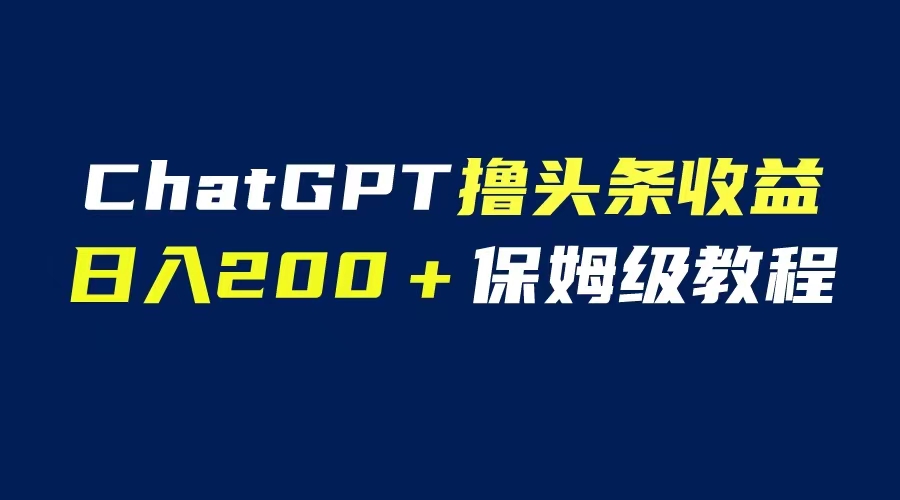 ChatGPT撸头条收益
日入200＋保姆级教程